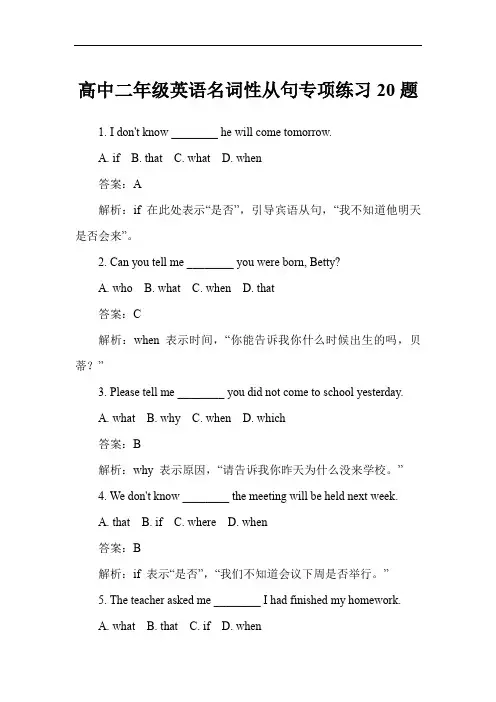 高中二年级英语名词性从句专项练习 20 题

1. I don't know ________ he will come tomorrow.

A. if B. that C. what D. when

答案：A

解析：if 在此处表示“是否”，引导宾语从句，“我不知道他明天是否会来”。

2. Can you tell me ________ you were born, Betty?

A. who B. what C. when D. that

答案：C

解析：when 表示时间，“你能告诉我你什么时候出生的吗，贝蒂？”

3. Please tell me ________ you did not come to school yesterday.

A. what B. why C. when D. which

答案：B

解析：why 表示原因，“请告诉我你昨天为什么没来学校。”

4. We don't know ________ the meeting will be held next week.

A. that B. if C. where D. when

答案：B

解析：if 表示“是否”，“我们不知道会议下周是否举行。”

5. The teacher asked me ________ I had finished my homework.

A. what B. that C. if D. when